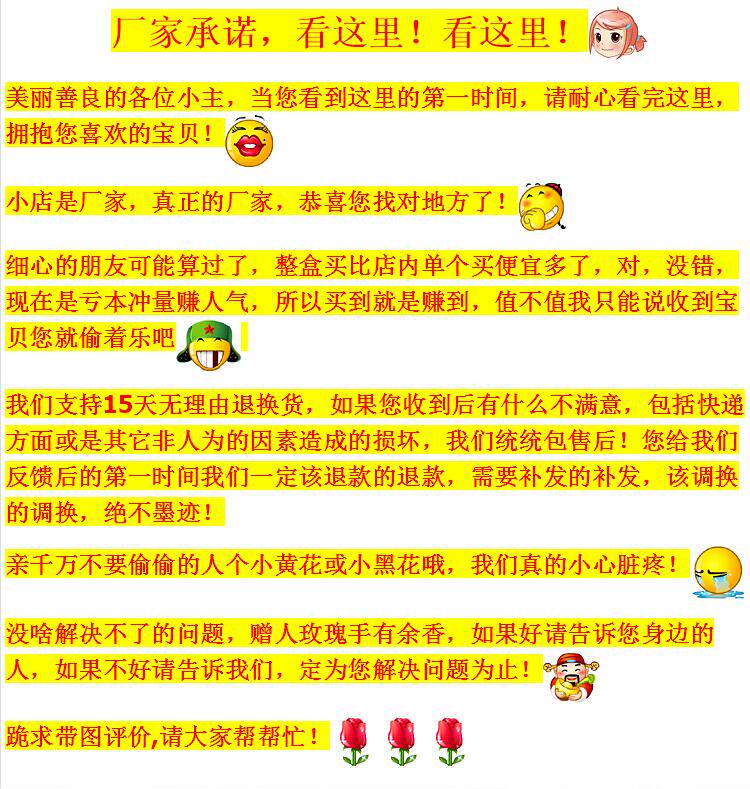 厂家承诺，看这里！看这里！

美丽善良的各位小主，当您看到这里的第一时间，请耐心看完这里，拥抱您喜欢的宝贝！

小店是厂家，真正的厂家，恭喜您找对地方了！

细心的朋友可能算过了，整盒买比店内单个买便宜多了，对，没错，现在是亏本冲量赚人气，所以买到就是赚到，值不值我只能说收到宝贝您就偷着乐吧

我们支持15天无理由退换货，如果您收到后有什么不满意，包括快递方面或是其它非人为的因素造成的损坏，我们统统包售后！您给我们反馈后的第一时间我们一定该退款的退款，需要补发的补发，该调换的调换，绝不墨迹！

亲千万不要偷偷的人个小黄花或小黑花哦，我们真的小心脏疼！

没啥解决不了的问题，赠人玫瑰手有余香，如果好请告诉您身边的人，如果不好请告诉我们，定为您解决问题为止！

跪求带图评价,请大家帮帮忙！